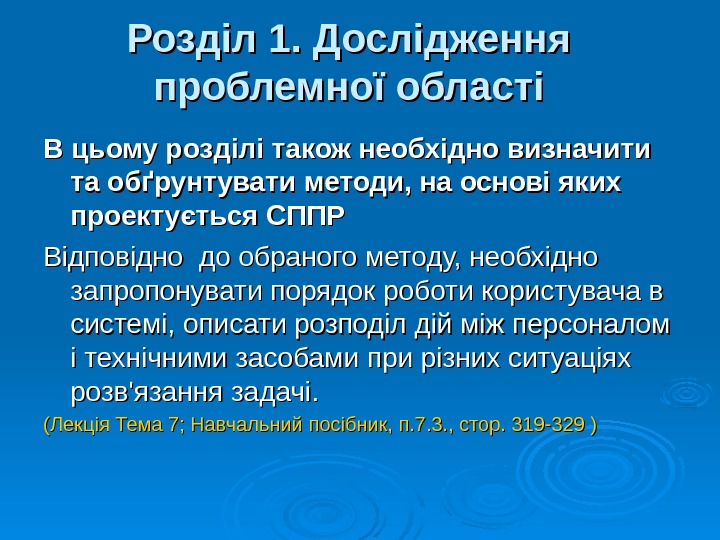 Розділ 1. Дослідження проблемної області

В цьому розділі також необхідно визначити та обґрунтувати методи, на основі яких проектується СППР

Відповідно до обраного методу, необхідно запропонувати порядок роботи користувача в системі, описати розподіл дій між персоналом і технічними засобами при різних ситуаціях розв'язання задачі.

(Лекція Тема 7; Навчальний посібник, п.7.3., стор. 319-329 )